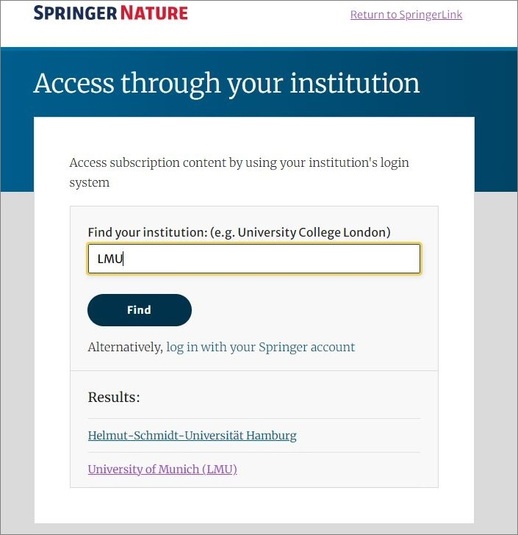 SPRINGER NATURE

Return to SpringerLink

Access through your institution

Access subscription content by using your institution's login system

Find your institution: (e.g. University College London)

LMU

Find

Alternatively, log in with your Springer account

Results:

Helmut-Schmidt-Universität Hamburg

University of Munich (LMU)